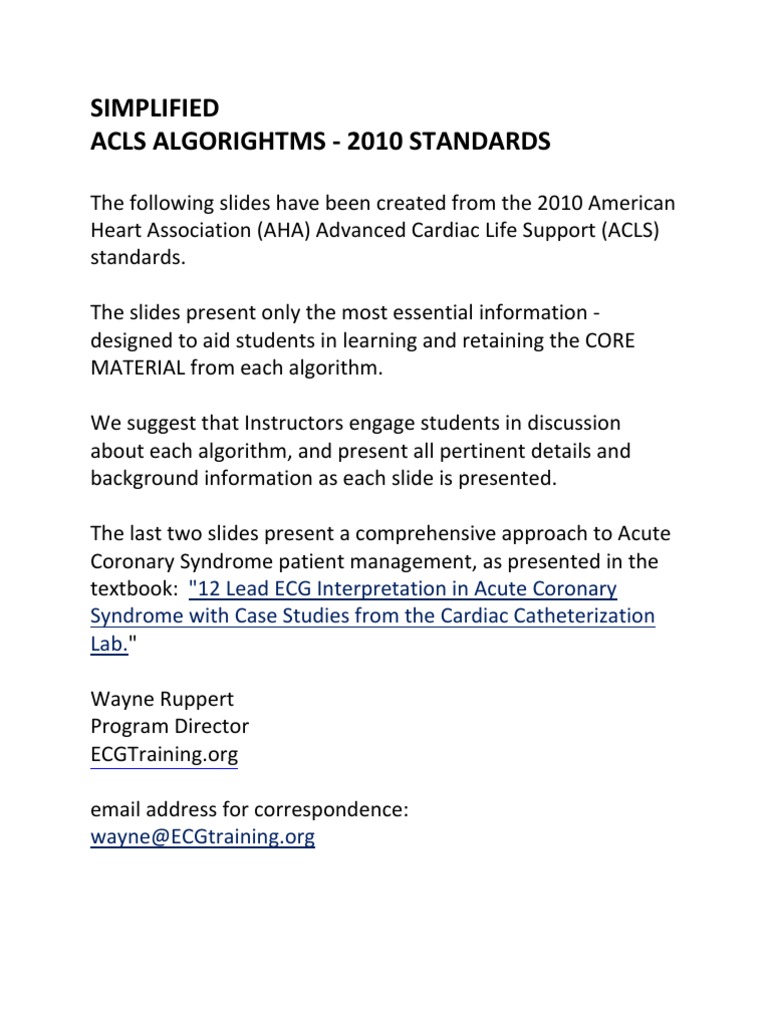 SIMPLIFIED
ACLS ALGORIGHTMS - 2010 STANDARDS

The following slides have been created from the 2010 American Heart Association (AHA) Advanced Cardiac Life Support (ACLS) standards.

The slides present only the most essential information - designed to aid students in learning and retaining the CORE MATERIAL from each algorithm.

We suggest that Instructors engage students in discussion about each algorithm, and present all pertinent details and background information as each slide is presented.

The last two slides present a comprehensive approach to Acute Coronary Syndrome patient management, as presented in the textbook: "12 Lead ECG Interpretation in Acute Coronary Syndrome with Case Studies from the Cardiac Catheterization Lab."

Wayne Ruppert
Program Director
ECGTraining.org

email address for correspondence:
wayne@ECGtraining.org